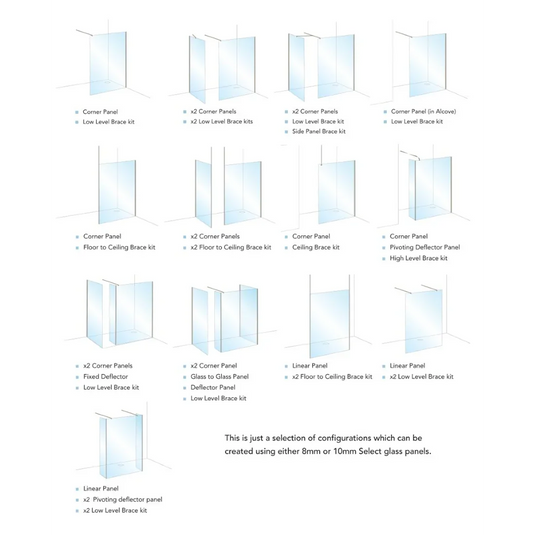 Corner Panel
Low Level Brace kit

x2 Corner Panels
x2 Low Level Brace kits

x2 Corner Panels
Low Level Brace kit
Side Panel Brace kit

Corner Panel (in Alcove)
Low Level Brace kit

Corner Panel
Floor to Ceiling Brace kit

x2 Corner Panels
x2 Floor to Ceiling Brace kit

Corner Panel
Ceiling Brace kit

Corner Panel
Pivoting Deflector Panel
High Level Brace kit

x2 Corner Panels
Fixed Deflector
Low Level Brace kit

x2 Corner Panel
Glass to Glass Panel
Deflector Panel
Low Level Brace kit

Linear Panel
x2 Floor to Ceiling Brace kit

Linear Panel
x2 Low Level Brace kit

Linear Panel
x2 Pivoting deflector panel
x2 Low Level Brace kit

This is just a selection of configurations which can be created using either 8mm or 10mm Select glass panels.